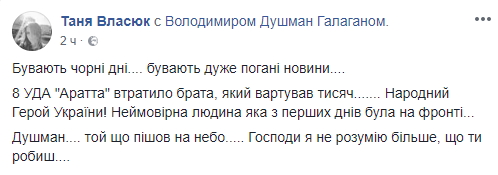 Таня Власюк с Володимиром Душман Галаганом.
2 ч ·

Бувають чорні дні.... бувають дуже погані новини....

8 УДА "Аратта" втратило брата, який вартував тисяч....... Народний Герой України! Неймовірна людина яка з перших днів була на фронті...

Душман.... той що пішов на небо..... Господи я не розумію більше, що ти робиш....